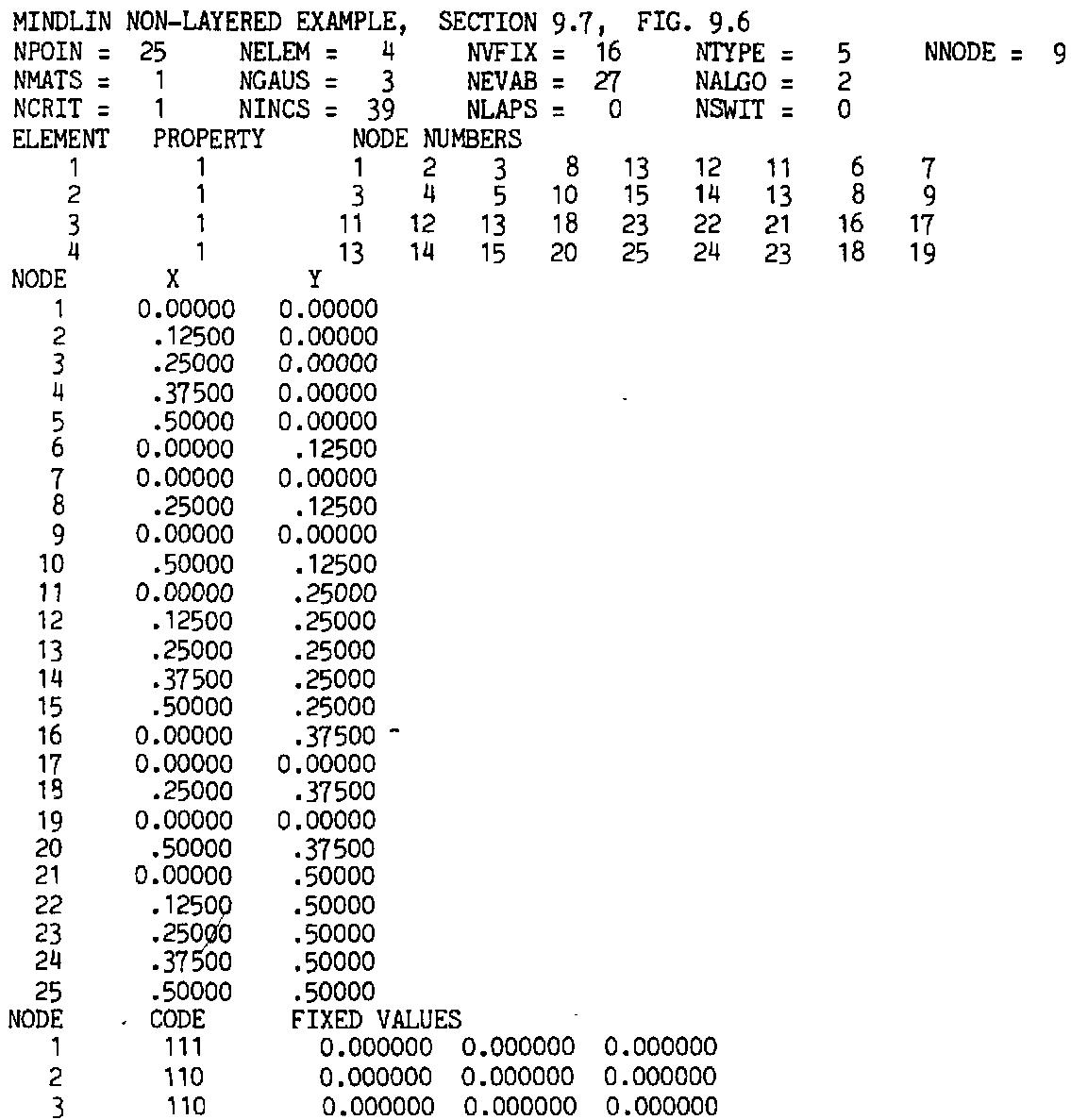 MINDLIN NON-LAYERED EXAMPLE, SECTION 9.7, FIG. 9.6

NPOIN = 25 NELEM = 4 NVFIX = 16 NTYPE = 5 NNODE = 9
NMATS = 1 NGAUS = 3 NEVAB = 27 NALGO = 2
NCRIT = 1 NINCS = 39 NLAPS = 0 NSWIT = 0

| ELEMENT | PROPERTY | NODE NUMBERS | | | | | | | | |
|---|---|---|---|---|---|---|---|---|---|---|
| 1 | 1 | 1 | 2 | 3 | 8 | 13 | 12 | 11 | 6 | 7 |
| 2 | 1 | 3 | 4 | 5 | 10 | 15 | 14 | 13 | 8 | 9 |
| 3 | 1 | 11 | 12 | 13 | 18 | 23 | 22 | 21 | 16 | 17 |
| 4 | 1 | 13 | 14 | 15 | 20 | 25 | 24 | 23 | 18 | 19 |

| NODE | X | Y |
|---|---|---|
| 1 | 0.00000 | 0.00000 |
| 2 | .12500 | 0.00000 |
| 3 | .25000 | 0.00000 |
| 4 | .37500 | 0.00000 |
| 5 | .50000 | 0.00000 |
| 6 | 0.00000 | .12500 |
| 7 | 0.00000 | 0.00000 |
| 8 | .25000 | .12500 |
| 9 | 0.00000 | 0.00000 |
| 10 | .50000 | .12500 |
| 11 | 0.00000 | .25000 |
| 12 | .12500 | .25000 |
| 13 | .25000 | .25000 |
| 14 | .37500 | .25000 |
| 15 | .50000 | .25000 |
| 16 | 0.00000 | .37500 |
| 17 | 0.00000 | 0.00000 |
| 18 | .25000 | .37500 |
| 19 | 0.00000 | 0.00000 |
| 20 | .50000 | .37500 |
| 21 | 0.00000 | .50000 |
| 22 | .12500 | .50000 |
| 23 | .25000 | .50000 |
| 24 | .37500 | .50000 |
| 25 | .50000 | .50000 |

| NODE | CODE | FIXED VALUES | | |
|---|---|---|---|---|
| 1 | 111 | 0.000000 | 0.000000 | 0.000000 |
| 2 | 110 | 0.000000 | 0.000000 | 0.000000 |
| 3 | 110 | 0.000000 | 0.000000 | 0.000000 |